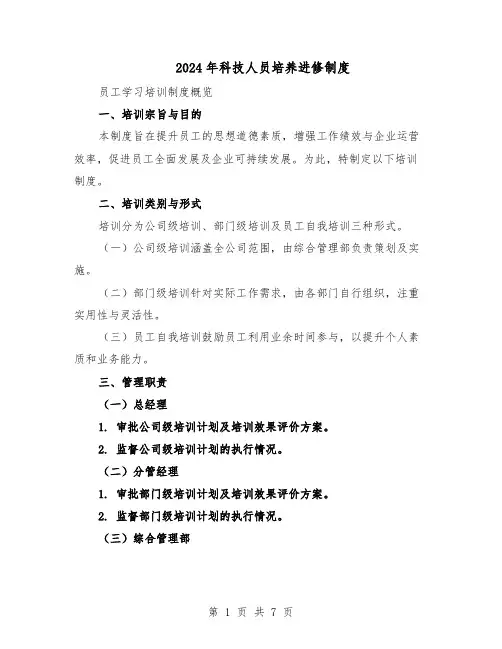 2024年科技人员培养进修制度

员工学习培训制度概览

一、培训宗旨与目的

本制度旨在提升员工的思想道德素质，增强工作绩效与企业运营效率，促进员工全面发展及企业可持续发展。为此，特制定以下培训制度。

二、培训类别与形式

培训分为公司级培训、部门级培训及员工自我培训三种形式。

（一）公司级培训涵盖全公司范围，由综合管理部负责策划及实施。

（二）部门级培训针对实际工作需求，由各部门自行组织，注重实用性与灵活性。

（三）员工自我培训鼓励员工利用业余时间参与，以提升个人素质和业务能力。

三、管理职责

（一）总经理

1. 审批公司级培训计划及培训效果评价方案。

2. 监督公司级培训计划的执行情况。

（二）分管经理

1. 审批部门级培训计划及培训效果评价方案。

2. 监督部门级培训计划的执行情况。

（三）综合管理部

第 1 页 共 7 页